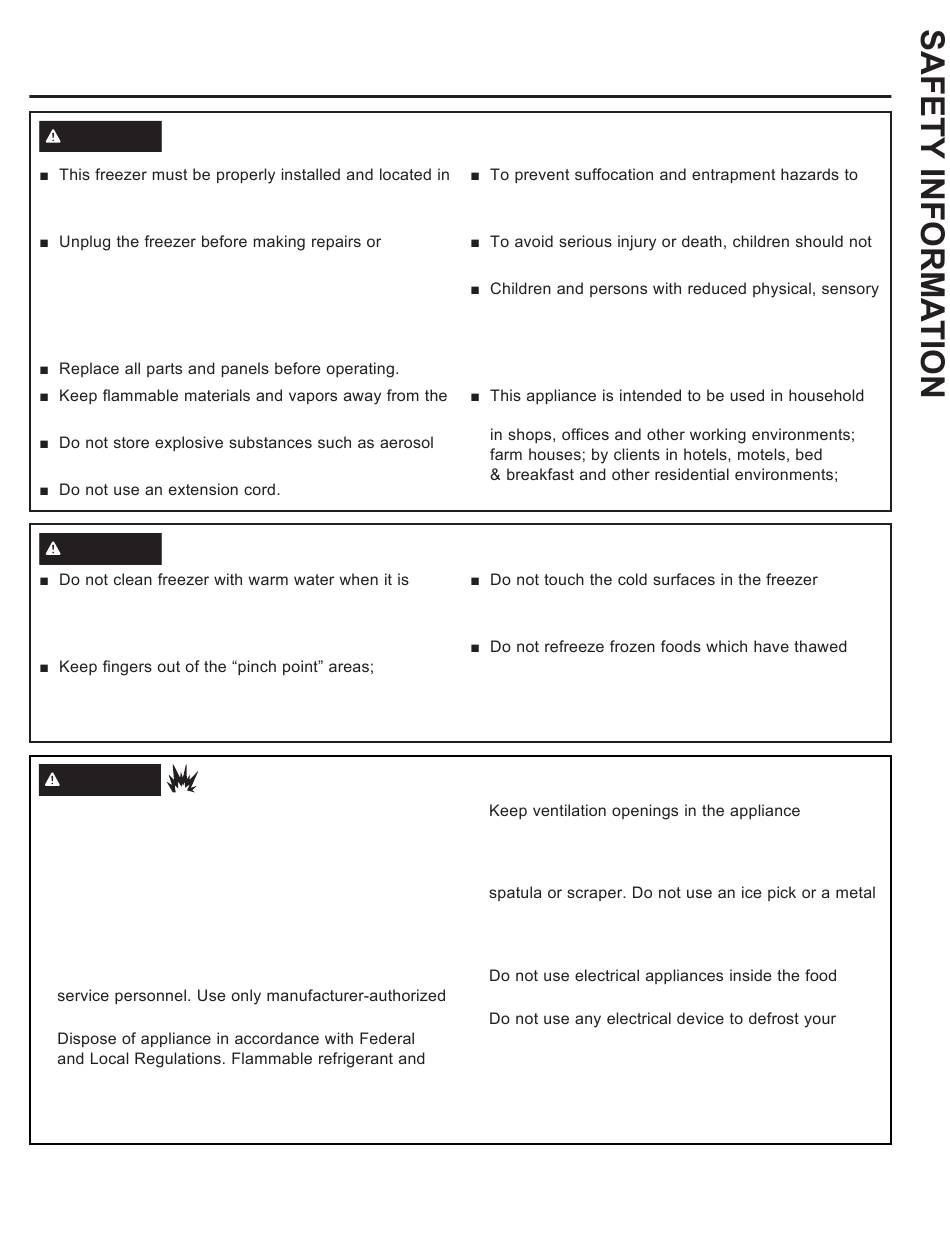 SAFETY INFORMATION

■ This freezer must be properly installed and located in

■ Unplug the freezer before making repairs or

■ Replace all parts and panels before operating.

■ Keep flammable materials and vapors away from the

■ Do not store explosive substances such as aerosol

■ Do not use an extension cord.

■ To prevent suffocation and entrapment hazards to

■ To avoid serious injury or death, children should not

■ Children and persons with reduced physical, sensory

■ This appliance is intended to be used in household

in shops, offices and other working environments; farm houses; by clients in hotels, motels, bed & breakfast and other residential environments;

■ Do not clean freezer with warm water when it is

■ Keep fingers out of the “pinch point” areas;

■ Do not touch the cold surfaces in the freezer

■ Do not refreeze frozen foods which have thawed

service personnel. Use only manufacturer-authorized

Dispose of appliance in accordance with Federal and Local Regulations. Flammable refrigerant and

Keep ventilation openings in the appliance

spatula or scraper. Do not use an ice pick or a metal

Do not use electrical appliances inside the food

Do not use any electrical device to defrost your